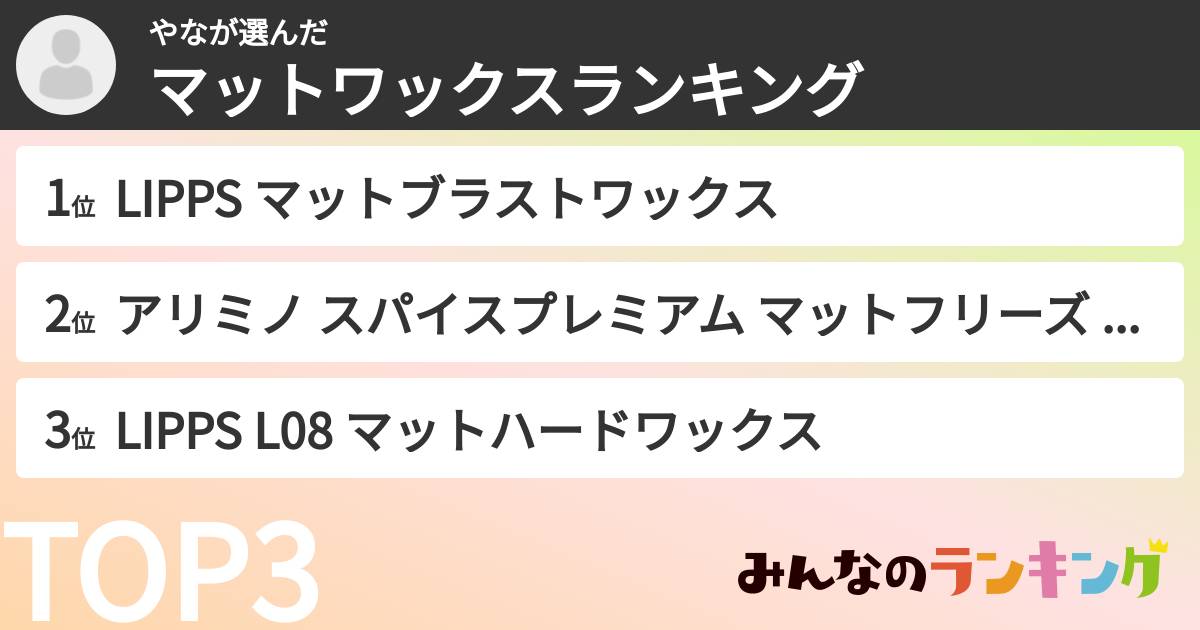 やなが選んだ
マットワックスランキング

1位 LIPPS マットブラストワックス

2位 アリミノ スパイスプレミアム マットフリーズ ...

3位 LIPPS L08 マットハードワックス

TOP3

みんなのランキング